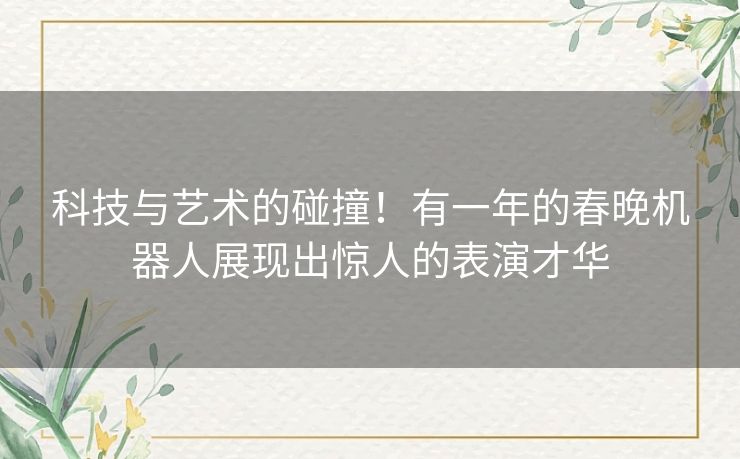 科技与艺术的碰撞！有一年的春晚机器人展现出惊人的表演才华